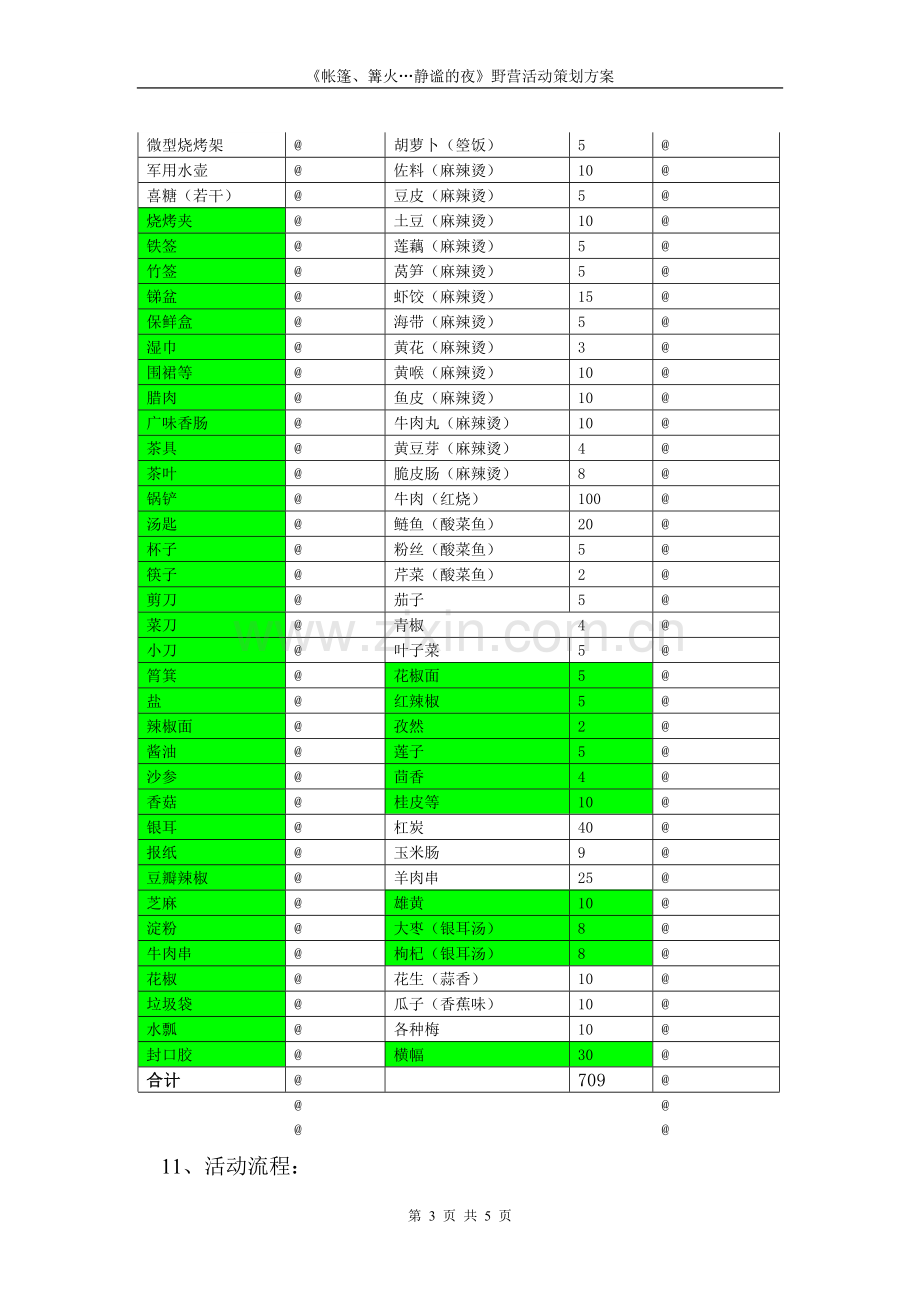 《帐篷、篝火…静谧的夜》野营活动策划方案

| 微型烧烤架 | @ | 胡萝卜（箜饭） | 5 | @ |
|---|---|---|---|---|
| 军用水壶 | @ | 佐料（麻辣烫） | 10 | @ |
| 喜糖（若干） | @ | 豆皮（麻辣烫） | 5 | @ |
| 烧烤夹 | @ | 土豆（麻辣烫） | 10 | @ |
| 铁签 | @ | 莲藕（麻辣烫） | 5 | @ |
| 竹签 | @ | 莴笋（麻辣烫） | 5 | @ |
| 锑盆 | @ | 虾饺（麻辣烫） | 15 | @ |
| 保鲜盒 | @ | 海带（麻辣烫） | 5 | @ |
| 湿巾 | @ | 黄花（麻辣烫） | 3 | @ |
| 围裙等 | @ | 黄喉（麻辣烫） | 10 | @ |
| 腊肉 | @ | 鱼皮（麻辣烫） | 10 | @ |
| 广味香肠 | @ | 牛肉丸（麻辣烫） | 10 | @ |
| 茶具 | @ | 黄豆芽（麻辣烫） | 4 | @ |
| 茶叶 | @ | 脆皮肠（麻辣烫） | 8 | @ |
| 锅铲 | @ | 牛肉（红烧） | 100 | @ |
| 汤匙 | @ | 鲢鱼（酸菜鱼） | 20 | @ |
| 杯子 | @ | 粉丝（酸菜鱼） | 5 | @ |
| 筷子 | @ | 芹菜（酸菜鱼） | 2 | @ |
| 剪刀 | @ | 茄子 | 5 | @ |
| 菜刀 | @ | 青椒 | 4 | @ |
| 小刀 | @ | 叶子菜 | 5 | @ |
| 筲箕 | @ | 花椒面 | 5 | @ |
| 盐 | @ | 红辣椒 | 5 | @ |
| 辣椒面 | @ | 孜然 | 2 | @ |
| 酱油 | @ | 莲子 | 5 | @ |
| 沙参 | @ | 茴香 | 4 | @ |
| 香菇 | @ | 桂皮等 | 10 | @ |
| 银耳 | @ | 杠炭 | 40 | @ |
| 报纸 | @ | 玉米肠 | 9 | @ |
| 豆瓣辣椒 | @ | 羊肉串 | 25 | @ |
| 芝麻 | @ | 雄黄 | 10 | @ |
| 淀粉 | @ | 大枣（银耳汤） | 8 | @ |
| 牛肉串 | @ | 枸杞（银耳汤） | 8 | @ |
| 花椒 | @ | 花生（蒜香） | 10 | @ |
| 垃圾袋 | @ | 瓜子（香蕉味） | 10 | @ |
| 水瓢 | @ | 各种梅 | 10 | @ |
| 封口胶 | @ | 横幅 | 30 | @ |
| 合计 | @ |  | 709 | @ |
|  | @ |  |  | @ |
|  | @ |  |  | @ |

11、活动流程：

第3页 共5页

www.zixin.com.cn